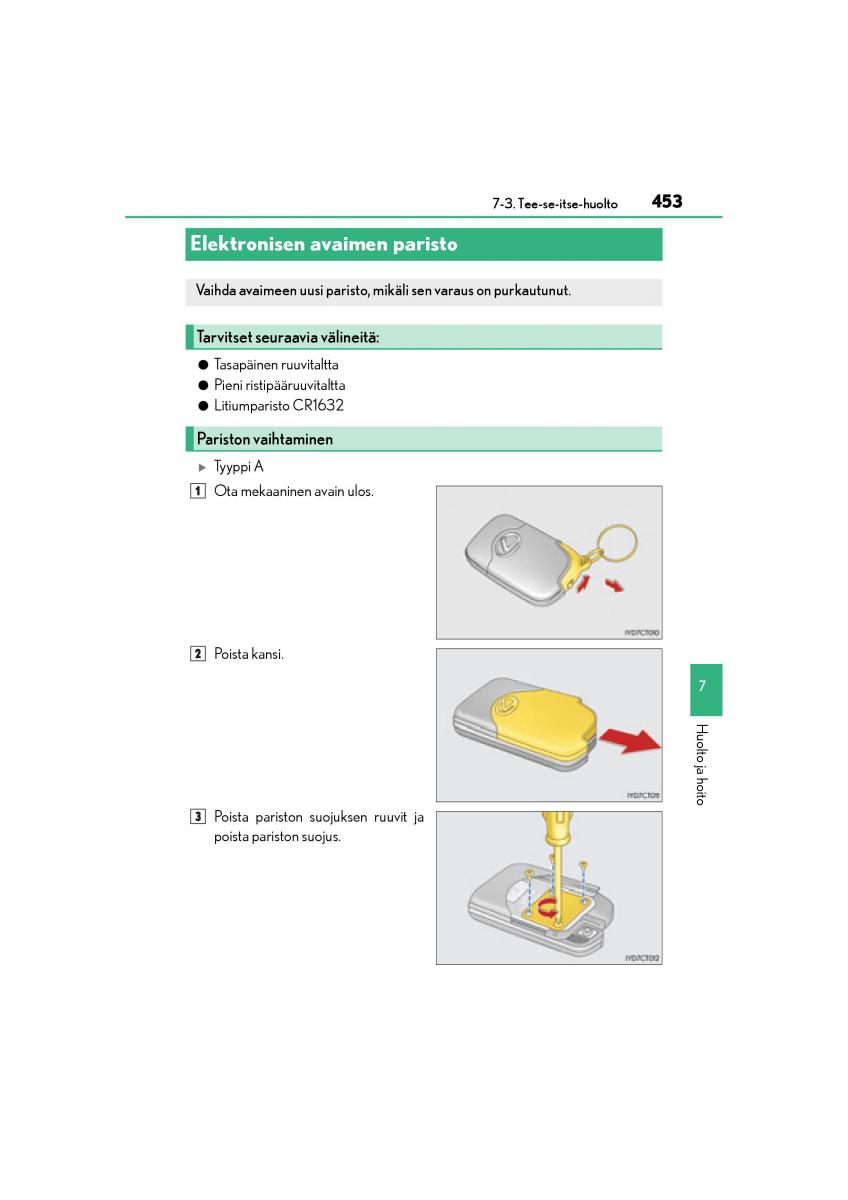 7-3. Tee-se-itse-huolto 453

Elektronisen avaimen paristo

Vaihda avaimeen uusi paristo, mikäli sen varaus on purkautunut.

Tarvitset seuraavia välineitä:

● Tasapäinen ruuvitaltta
● Pieni ristipääruuvitaltta
● Litiumparisto CR1632

Pariston vaihtaminen

▶ Tyyppi A

1 Ota mekaaninen avain ulos.

IYD7CT010

2 Poista kansi.

IYD7CT011

3 Poista pariston suojuksen ruuvit ja poista pariston suojus.

IYD7CT012

7

Huolto ja hoito